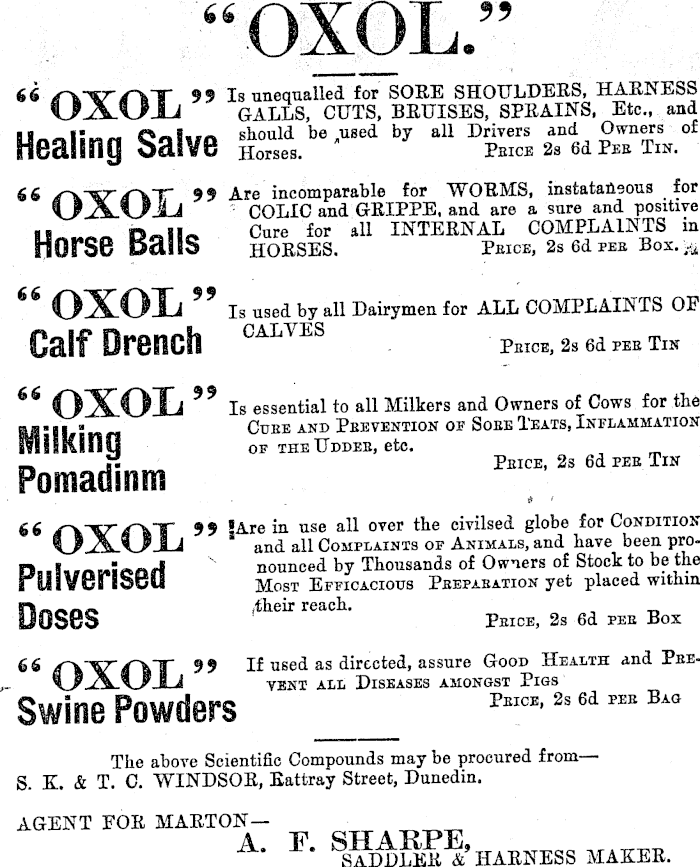 "OXOL."

"OXOL" Healing Salve

Is unequalled for SORE SHOULDERS, HARNESS GALLS, CUTS, BRUISES, SPRAINS, Etc., and should be used by all Drivers and Owners of Horses. PRICE 2s 6d PER TIN.

"OXOL" Horse Balls

Are incomparable for WORMS, instataneous for COLIC and GRIPPE, and are a sure and positive Cure for all INTERNAL COMPLAINTS in HORSES. PRICE, 2s 6d PER BOX.

"OXOL" Calf Drench

Is used by all Dairymen for ALL COMPLAINTS OF CALVES PRICE, 2s 6d PER TIN

"OXOL" Milking Pomadinm

Is essential to all Milkers and Owners of Cows for the CURE AND PREVENTION OF SORE TEATS, INFLAMMATION OF THE UDDER, etc. PRICE, 2s 6d PER TIN

"OXOL" Pulverised Doses

Are in use all over the civilsed globe for CONDITION and all COMPLAINTS OF ANIMALS, and have been pronounced by Thousands of Owners of Stock to be the MOST EFFICACIOUS PREPARATION yet placed within their reach. PRICE, 2s 6d PER BOX

"OXOL" Swine Powders

If used as directed, assure GOOD HEALTH and PREVENT ALL DISEASES AMONGST PIGS PRICE, 2s 6d PER BAG

The above Scientific Compounds may be procured from—
S. K. & T. C. WINDSOR, Rattray Street, Dunedin.

AGENT FOR MARTON—
A. F. SHARPE,
SADDLER & HARNESS MAKER.